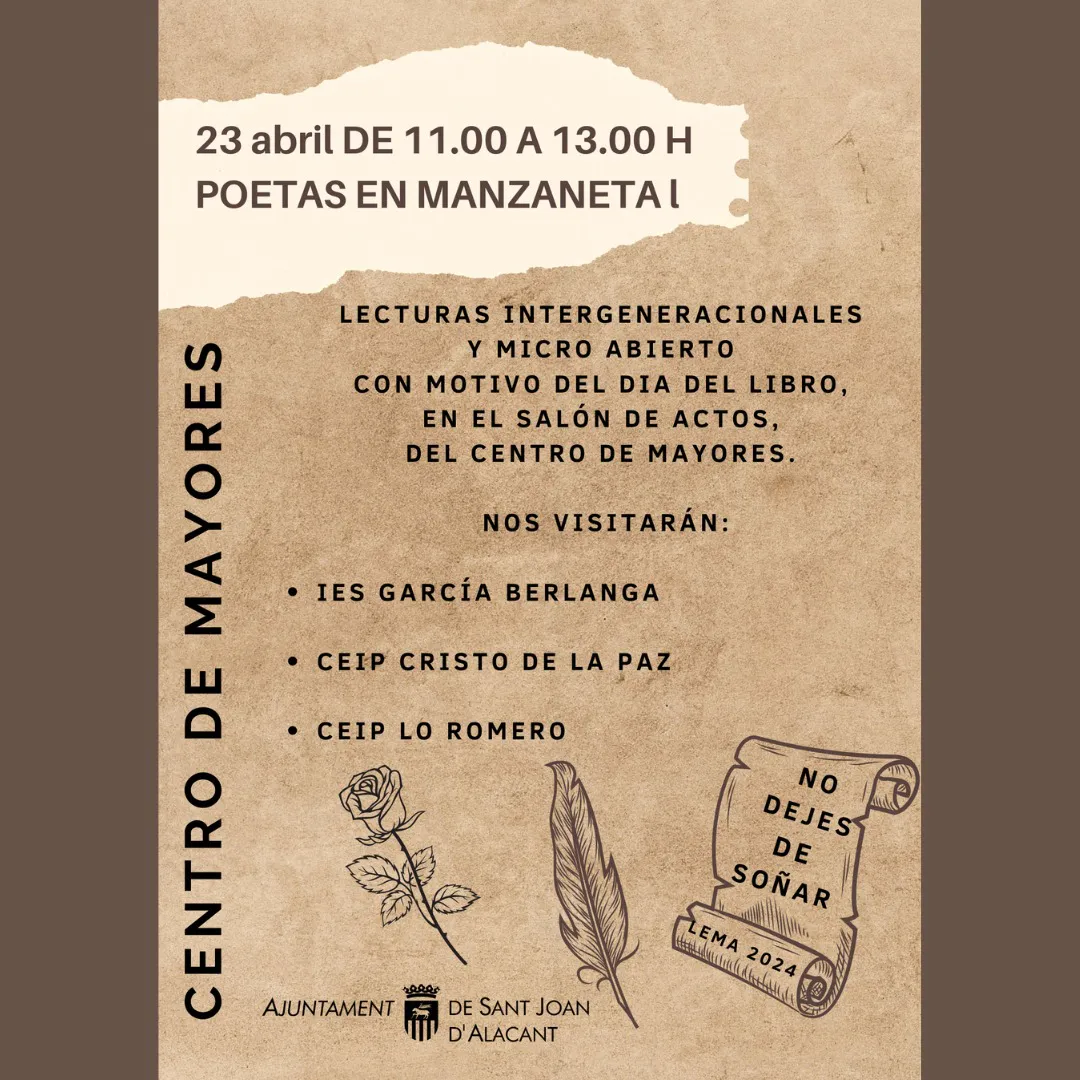 23 abril DE 11.00 A 13.00 H
POETAS EN MANZANETA l

CENTRO DE MAYORES

LECTURAS INTERGENERACIONALES Y MICRO ABIERTO CON MOTIVO DEL DIA DEL LIBRO, EN EL SALÓN DE ACTOS, DEL CENTRO DE MAYORES.

NOS VISITARÁN:

• IES GARCÍA BERLANGA

• CEIP CRISTO DE LA PAZ

• CEIP LO ROMERO

NO DEJES DE SOÑAR

LEMA 2024

AJUNTAMENT DE SANT JOAN D'ALACANT